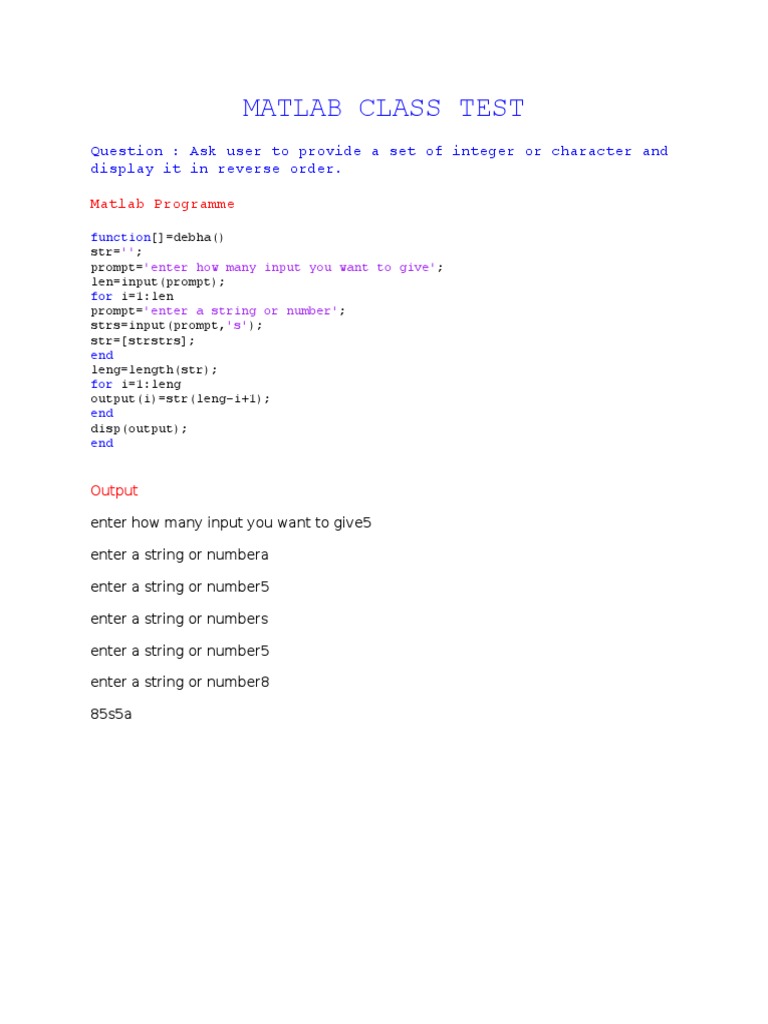 MATLAB CLASS TEST

Question : Ask user to provide a set of integer or character and display it in reverse order.

Matlab Programme

function[]=debha()
str='';
prompt='enter how many input you want to give';
len=input(prompt);
for i=1:len
prompt='enter a string or number';
strs=input(prompt,'s');
str=[strstrs];
end
leng=length(str);
for i=1:leng
output(i)=str(leng-i+1);
end
disp(output);
end

Output

enter how many input you want to give5

enter a string or numbera

enter a string or number5

enter a string or numbers

enter a string or number5

enter a string or number8

85s5a